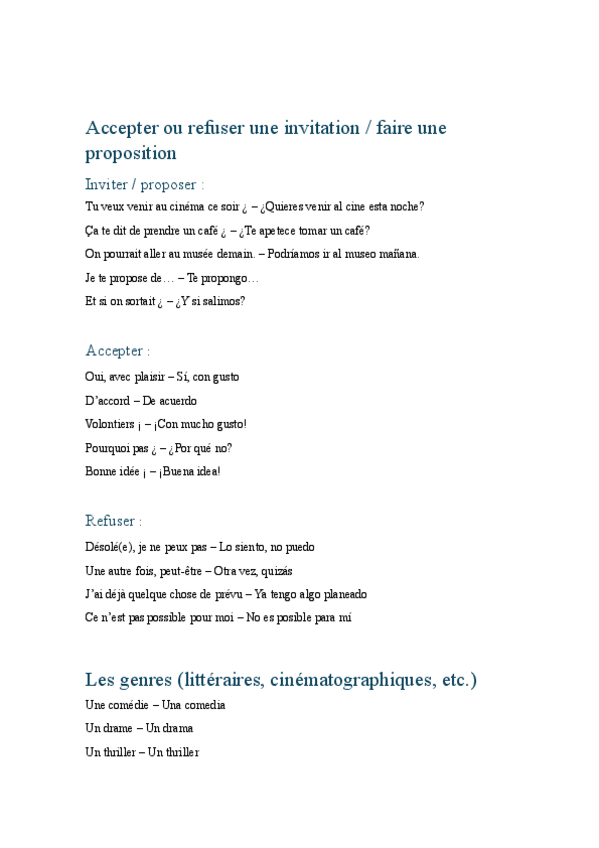 Accepter ou refuser une invitation / faire une proposition

Inviter / proposer :

Tu veux venir au cinéma ce soir ¿ – ¿Quieres venir al cine esta noche?

Ça te dit de prendre un café ¿ – ¿Te apetece tomar un café?

On pourrait aller au musée demain. – Podríamos ir al museo mañana.

Je te propose de… – Te propongo…

Et si on sortait ¿ – ¿Y si salimos?

Accepter :

Oui, avec plaisir – Sí, con gusto

D'accord – De acuerdo

Volontiers ¡ – ¡Con mucho gusto!

Pourquoi pas ¿ – ¿Por qué no?

Bonne idée ¡ – ¡Buena idea!

Refuser :

Désolé(e), je ne peux pas – Lo siento, no puedo

Une autre fois, peut-être – Otra vez, quizás

J'ai déjà quelque chose de prévu – Ya tengo algo planeado

Ce n'est pas possible pour moi – No es posible para mí

Les genres (littéraires, cinématographiques, etc.)

Une comédie – Una comedia

Un drame – Un drama

Un thriller – Un thriller